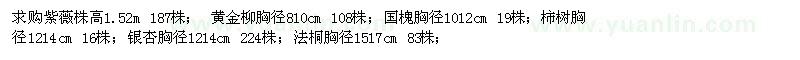 求购紫薇株高1.52m 187株； 黄金柳胸径810cm 108株；国槐胸径1012cm 19株；柿树胸径1214cm 16株；银杏胸径1214cm 224株；法桐胸径1517cm 83株；

www.yuanlin.com